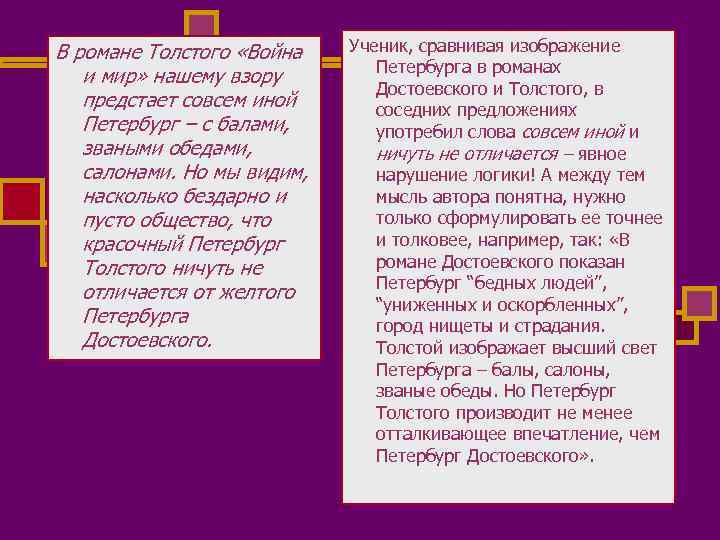 В романе Толстого «Война и мир» нашему взору предстает совсем иной Петербург – с балами, зваными обедами, салонами. Но мы видим, насколько бездарно и пусто общество, что красочный Петербург Толстого ничуть не отличается от желтого Петербурга Достоевского.

Ученик, сравнивая изображение Петербурга в романах Достоевского и Толстого, в соседних предложениях употребил слова совсем иной и ничуть не отличается – явное нарушение логики! А между тем мысль автора понятна, нужно только сформулировать ее точнее и толковее, например, так: «В романе Достоевского показан Петербург “бедных людей”, “униженных и оскорбленных”, город нищеты и страдания. Толстой изображает высший свет Петербурга – балы, салоны, званые обеды. Но Петербург Толстого производит не менее отталкивающее впечатление, чем Петербург Достоевского».